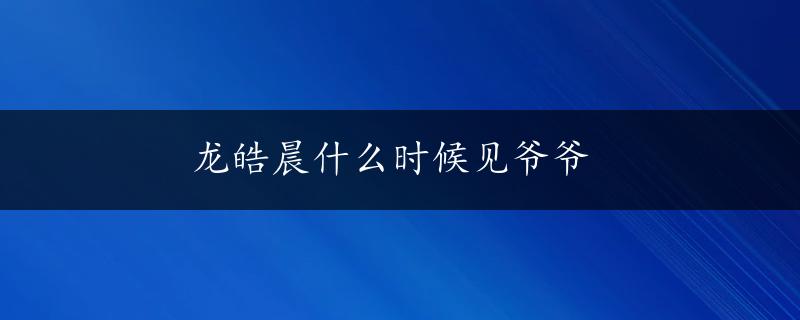 龙皓晨什么时候见爷爷